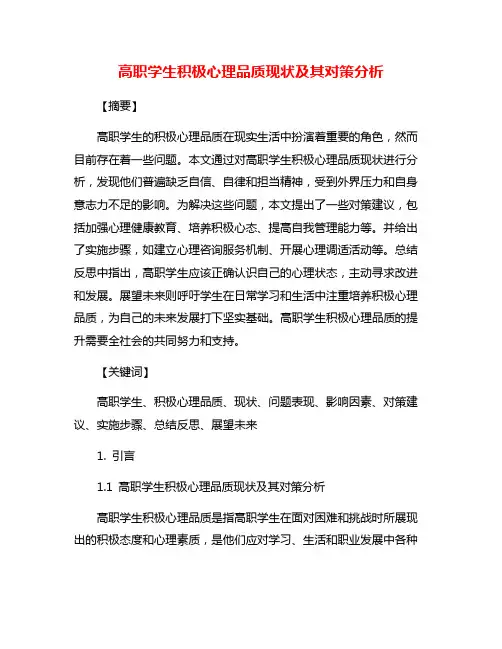 高职学生积极心理品质现状及其对策分析

【摘要】

高职学生的积极心理品质在现实生活中扮演着重要的角色，然而目前存在着一些问题。本文通过对高职学生积极心理品质现状进行分析，发现他们普遍缺乏自信、自律和担当精神，受到外界压力和自身意志力不足的影响。为解决这些问题，本文提出了一些对策建议，包括加强心理健康教育、培养积极心态、提高自我管理能力等。并给出了实施步骤，如建立心理咨询服务机制、开展心理调适活动等。总结反思中指出，高职学生应该正确认识自己的心理状态，主动寻求改进和发展。展望未来则呼吁学生在日常学习和生活中注重培养积极心理品质，为自己的未来发展打下坚实基础。高职学生积极心理品质的提升需要全社会的共同努力和支持。

【关键词】

高职学生、积极心理品质、现状、问题表现、影响因素、对策建议、实施步骤、总结反思、展望未来

1. 引言

1.1 高职学生积极心理品质现状及其对策分析

高职学生积极心理品质是指高职学生在面对困难和挑战时所展现出的积极态度和心理素质，是他们应对学习、生活和职业发展中各种